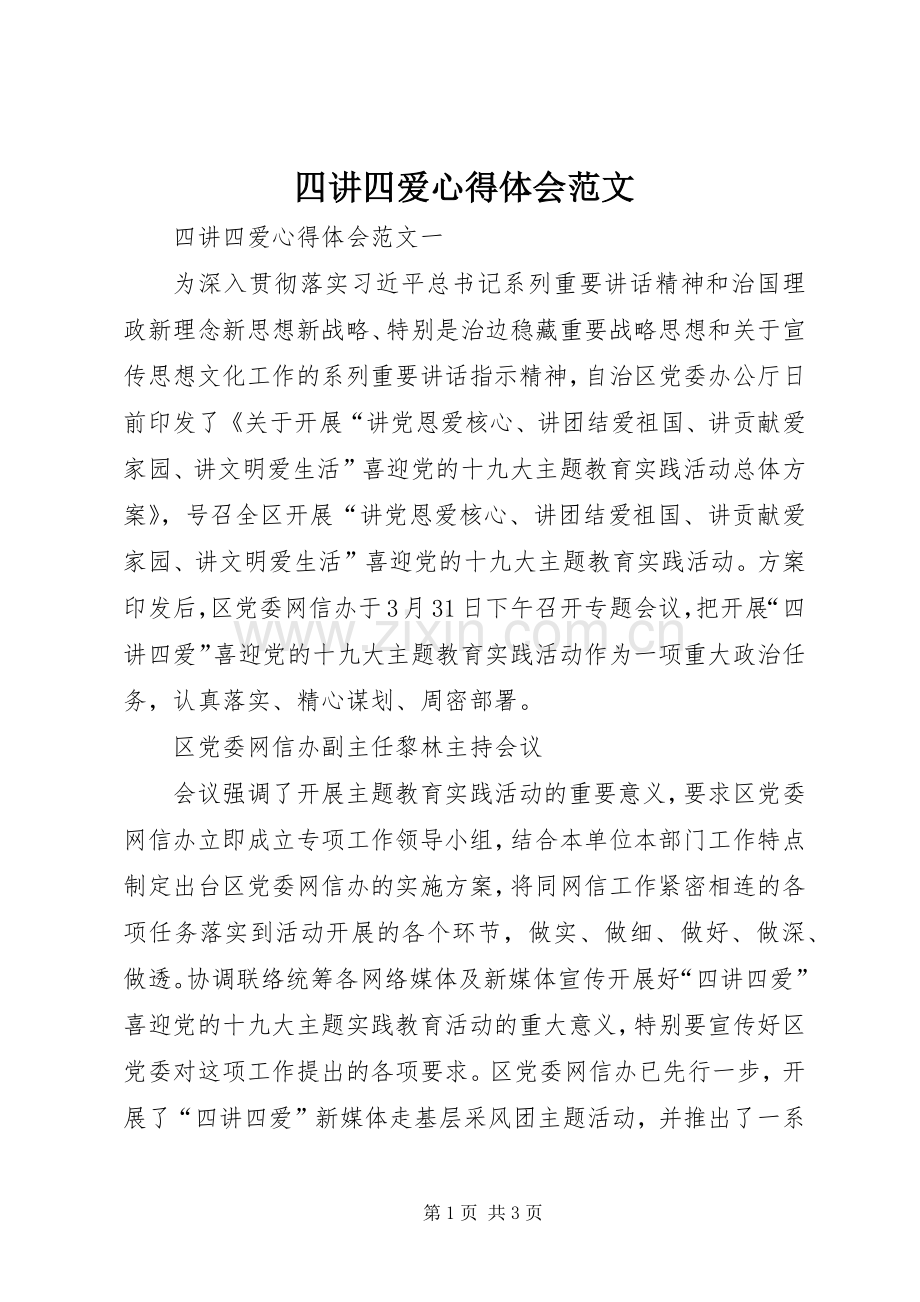 四讲四爱心得体会范文

四讲四爱心得体会范文一

为深入贯彻落实习近平总书记系列重要讲话精神和治国理政新理念新思想新战略、特别是治边稳藏重要战略思想和关于宣传思想文化工作的系列重要讲话指示精神，自治区党委办公厅日前印发了《关于开展“讲党恩爱核心、讲团结爱祖国、讲贡献爱家园、讲文明爱生活”喜迎党的十九大主题教育实践活动总体方案》，号召全区开展“讲党恩爱核心、讲团结爱祖国、讲贡献爱家园、讲文明爱生活”喜迎党的十九大主题教育实践活动。方案印发后，区党委网信办于3月31日下午召开专题会议，把开展“四讲四爱”喜迎党的十九大主题教育实践活动作为一项重大政治任务，认真落实、精心谋划、周密部署。

区党委网信办副主任黎林主持会议

会议强调了开展主题教育实践活动的重要意义，要求区党委网信办立即成立专项工作领导小组，结合本单位本部门工作特点制定出台区党委网信办的实施方案，将同网信工作紧密相连的各项任务落实到活动开展的各个环节，做实、做细、做好、做深、做透。协调联络统筹各网络媒体及新媒体宣传开展好“四讲四爱”喜迎党的十九大主题实践教育活动的重大意义，特别要宣传好区党委对这项工作提出的各项要求。区党委网信办已先行一步，开展了“四讲四爱”新媒体走基层采风团主题活动，并推出了一系

第1页 共3页

www.zixin.com.cn